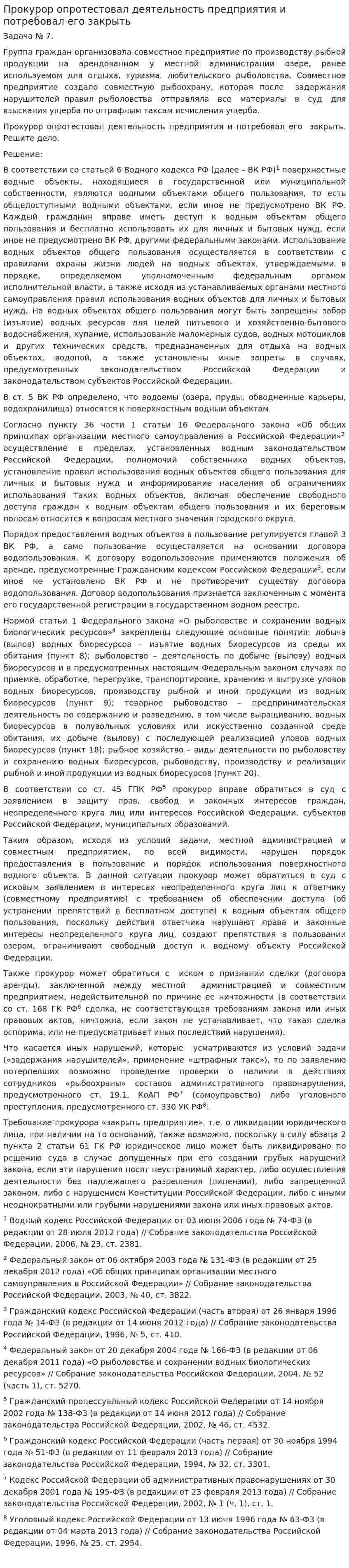 Прокурор опротестовал деятельность предприятия и потребовал его закрыть

Задача № 7.

Группа граждан организовала совместное предприятие по производству рыбной продукции на арендованном у местной администрации озере, ранее используемом для отдыха, туризма, любительского рыболовства. Совместное предприятие создало совместную рыбоохрану, которая после задержания нарушителей правил рыболовства отправляла все материалы в суд для взыскания ущерба по штрафным таксам исчисления ущерба.

Прокурор опротестовал деятельность предприятия и потребовал его закрыть. Решите дело.

Решение:

В соответствии со статьей 6 Водного кодекса РФ (далее – ВК РФ)$^{1}$ поверхностные водные объекты, находящиеся в государственной или муниципальной собственности, являются водными объектами общего пользования, то есть общедоступными водными объектами, если иное не предусмотрено ВК РФ. Каждый гражданин вправе иметь доступ к водным объектам общего пользования и бесплатно использовать их для личных и бытовых нужд, если иное не предусмотрено ВК РФ, другими федеральными законами. Использование водных объектов общего пользования осуществляется в соответствии с правилами охраны жизни людей на водных объектах, утверждаемыми в порядке, определяемом уполномоченным федеральным органом исполнительной власти, а также исходя из устанавливаемых органами местного самоуправления правил использования водных объектов для личных и бытовых нужд. На водных объектах общего пользования могут быть запрещены забор (изъятие) водных ресурсов для целей питьевого и хозяйственно-бытового водоснабжения, купание, использование маломерных судов, водных мотоциклов и других технических средств, предназначенных для отдыха на водных объектах, водопой, а также установлены иные запреты в случаях, предусмотренных законодательством Российской Федерации и законодательством субъектов Российской Федерации.

В ст. 5 ВК РФ определено, что водоемы (озера, пруды, обводненные карьеры, водохранилища) относятся к поверхностным водным объектам.

Согласно пункту 36 части 1 статьи 16 Федерального закона «Об общих принципах организации местного самоуправления в Российской Федерации»$^{2}$ осуществление в пределах, установленных водным законодательством Российской Федерации, полномочий собственника водных объектов, установление правил использования водных объектов общего пользования для личных и бытовых нужд и информирование населения об ограничениях использования таких водных объектов, включая обеспечение свободного доступа граждан к водным объектам общего пользования и их береговым полосам относится к вопросам местного значения городского округа.

Порядок предоставления водных объектов в пользование регулируется главой 3 ВК РФ, а само пользование осуществляется на основании договора водопользования. К договору водопользования применяются положения об аренде, предусмотренные Гражданским кодексом Российской Федерации$^{3}$, если иное не установлено ВК РФ и не противоречит существу договора водопользования. Договор водопользования признается заключенным с момента его государственной регистрации в государственном водном реестре.

Нормой статьи 1 Федерального закона «О рыболовстве и сохранении водных биологических ресурсов»$^{4}$ закреплены следующие основные понятия: добыча (вылов) водных биоресурсов – изъятие водных биоресурсов из среды их обитания (пункт 8); рыболовство – деятельность по добыче (вылову) водных биоресурсов и в предусмотренных настоящим Федеральным законом случаях по приемке, обработке, перегрузке, транспортировке, хранению и выгрузке уловов водных биоресурсов, производству рыбной и иной продукции из водных биоресурсов (пункт 9); товарное рыбоводство – предпринимательская деятельность по содержанию и разведению, в том числе выращиванию, водных биоресурсов в полувольных условиях или искусственно созданной среде обитания, их добыче (вылову) с последующей реализацией уловов водных биоресурсов (пункт 18); рыбное хозяйство – виды деятельности по рыболовству и сохранению водных биоресурсов, рыбоводству, производству и реализации рыбной и иной продукции из водных биоресурсов (пункт 20).

В соответствии со ст. 45 ГПК РФ$^{5}$ прокурор вправе обратиться в суд с заявлением в защиту прав, свобод и законных интересов граждан, неопределенного круга лиц или интересов Российской Федерации, субъектов Российской Федерации, муниципальных образований.

Таким образом, исходя из условий задачи, местной администрацией и совместным предприятием, по всей видимости, нарушен порядок предоставления в пользование и порядок использования поверхностного водного объекта. В данной ситуации прокурор может обратиться в суд с исковым заявлением в интересах неопределенного круга лиц к ответчику (совместному предприятию) с требованием об обеспечении доступа (об устранении препятствий в бесплатном доступе) к водным объектам общего пользования, поскольку действия ответчика нарушают права и законные интересы неопределенного круга лиц, создают препятствия в пользовании озером, ограничивают свободный доступ к водному объекту Российской Федерации.

Также прокурор может обратиться с иском о признании сделки (договора аренды), заключенной между местной администрацией и совместным предприятием, недействительной по причине ее ничтожности (в соответствии со ст. 168 ГК РФ$^{6}$ сделка, не соответствующая требованиям закона или иных правовых актов, ничтожна, если закон не устанавливает, что такая сделка оспорима, или не предусматривает иных последствий нарушения).

Что касается иных нарушений, которые усматриваются из условий задачи («задержания нарушителей», применение «штрафных такс»), то по заявлению потерпевших возможно проведение проверки о наличии в действиях сотрудников «рыбоохраны» составов административного правонарушения, предусмотренного ст. 19.1. КоАП РФ$^{7}$ (самоуправство) либо уголовного преступления, предусмотренного ст. 330 УК РФ$^{8}$.

Требование прокурора «закрыть предприятие», т.е. о ликвидации юридического лица, при наличии на то оснований, также возможно, поскольку в силу абзаца 2 пункта 2 статьи 61 ГК РФ юридическое лицо может быть ликвидировано по решению суда в случае допущенных при его создании грубых нарушений закона, если эти нарушения носят неустранимый характер, либо осуществления деятельности без надлежащего разрешения (лицензии), либо запрещенной законом, либо с нарушением Конституции Российской Федерации, либо с иными неоднократными или грубыми нарушениями закона или иных правовых актов.

$^{1}$ Водный кодекс Российской Федерации от 03 июня 2006 года № 74-ФЗ (в редакции от 28 июля 2012 года) // Собрание законодательства Российской Федерации, 2006, № 23, ст. 2381.

$^{2}$ Федеральный закон от 06 октября 2003 года № 131-ФЗ (в редакции от 25 декабря 2012 года) «Об общих принципах организации местного самоуправления в Российской Федерации» // Собрание законодательства Российской Федерации, 2003, № 40, ст. 3822.

$^{3}$ Гражданский кодекс Российской Федерации (часть вторая) от 26 января 1996 года № 14-ФЗ (в редакции от 14 июня 2012 года) // Собрание законодательства Российской Федерации, 1996, № 5, ст. 410.

$^{4}$ Федеральный закон от 20 декабря 2004 года № 166-ФЗ (в редакции от 06 декабря 2011 года) «О рыболовстве и сохранении водных биологических ресурсов» // Собрание законодательства Российской Федерации, 2004, № 52 (часть 1), ст. 5270.

$^{5}$ Гражданский процессуальный кодекс Российской Федерации от 14 ноября 2002 года № 138-ФЗ (в редакции от 14 июня 2012 года) // Собрание законодательства Российской Федерации, 2002, № 46, ст. 4532.

$^{6}$ Гражданский кодекс Российской Федерации (часть первая) от 30 ноября 1994 года № 51-ФЗ (в редакции от 11 февраля 2013 года) // Собрание законодательства Российской Федерации, 1994, № 32, ст. 3301.

$^{7}$ Кодекс Российской Федерации об административных правонарушениях от 30 декабря 2001 года № 195-ФЗ (в редакции от 23 февраля 2013 года) // Собрание законодательства Российской Федерации, 2002, № 1 (ч. 1), ст. 1.

$^{8}$ Уголовный кодекс Российской Федерации от 13 июня 1996 года № 63-ФЗ (в редакции от 04 марта 2013 года) // Собрание законодательства Российской Федерации, 1996, № 25, ст. 2954.